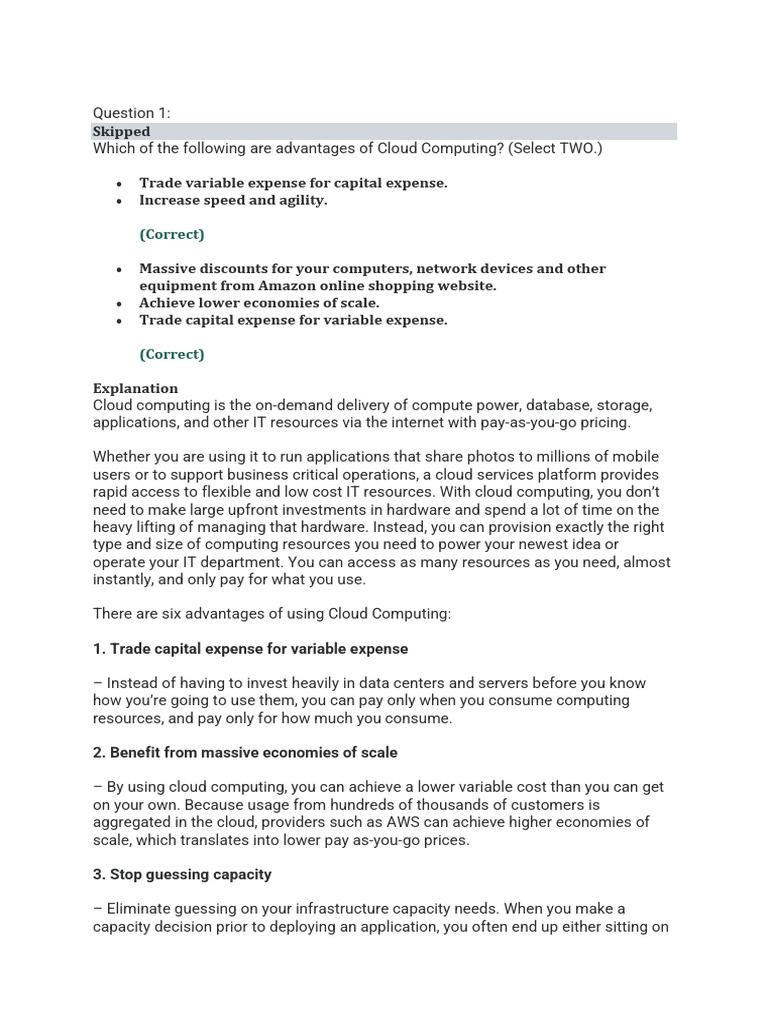 Question 1:
Skipped
Which of the following are advantages of Cloud Computing? (Select TWO.)

- Trade variable expense for capital expense.
- Increase speed and agility.

(Correct)

- Massive discounts for your computers, network devices and other equipment from Amazon online shopping website.
- Achieve lower economies of scale.
- Trade capital expense for variable expense.

(Correct)

Explanation
Cloud computing is the on-demand delivery of compute power, database, storage, applications, and other IT resources via the internet with pay-as-you-go pricing.

Whether you are using it to run applications that share photos to millions of mobile users or to support business critical operations, a cloud services platform provides rapid access to flexible and low cost IT resources. With cloud computing, you don't need to make large upfront investments in hardware and spend a lot of time on the heavy lifting of managing that hardware. Instead, you can provision exactly the right type and size of computing resources you need to power your newest idea or operate your IT department. You can access as many resources as you need, almost instantly, and only pay for what you use.

There are six advantages of using Cloud Computing:

1. Trade capital expense for variable expense

– Instead of having to invest heavily in data centers and servers before you know how you're going to use them, you can pay only when you consume computing resources, and pay only for how much you consume.

2. Benefit from massive economies of scale

– By using cloud computing, you can achieve a lower variable cost than you can get on your own. Because usage from hundreds of thousands of customers is aggregated in the cloud, providers such as AWS can achieve higher economies of scale, which translates into lower pay as-you-go prices.

3. Stop guessing capacity

– Eliminate guessing on your infrastructure capacity needs. When you make a capacity decision prior to deploying an application, you often end up either sitting on